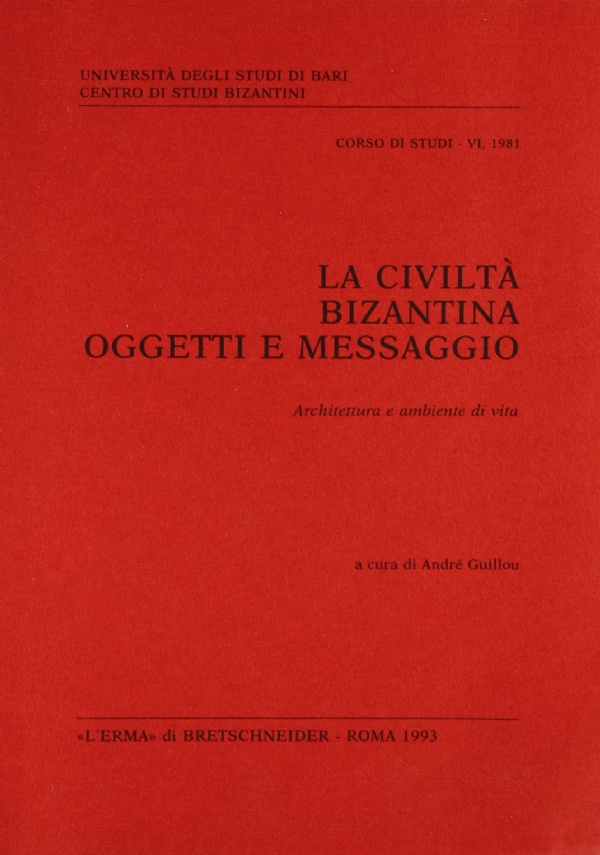 UNIVERSITÀ DEGLI STUDI DI BARI
CENTRO DI STUDI BIZANTINI

CORSO DI STUDI - VI, 1981

LA CIVILTÀ
BIZANTINA
OGGETTI E MESSAGGIO

Architettura e ambiente di vita

a cura di André Guillou

«L'ERMA» di BRETSCHNEIDER - ROMA 1993